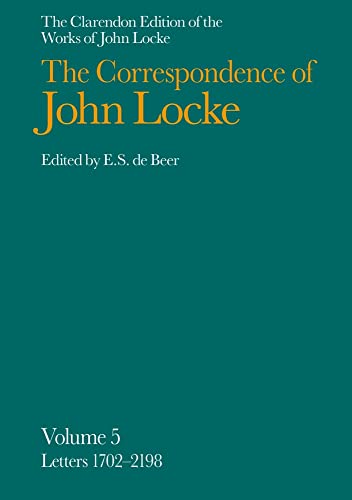 The Clarendon Edition of the Works of John Locke

The Correspondence of John Locke

Edited by E.S. de Beer

Volume 5
Letters 1702–2198